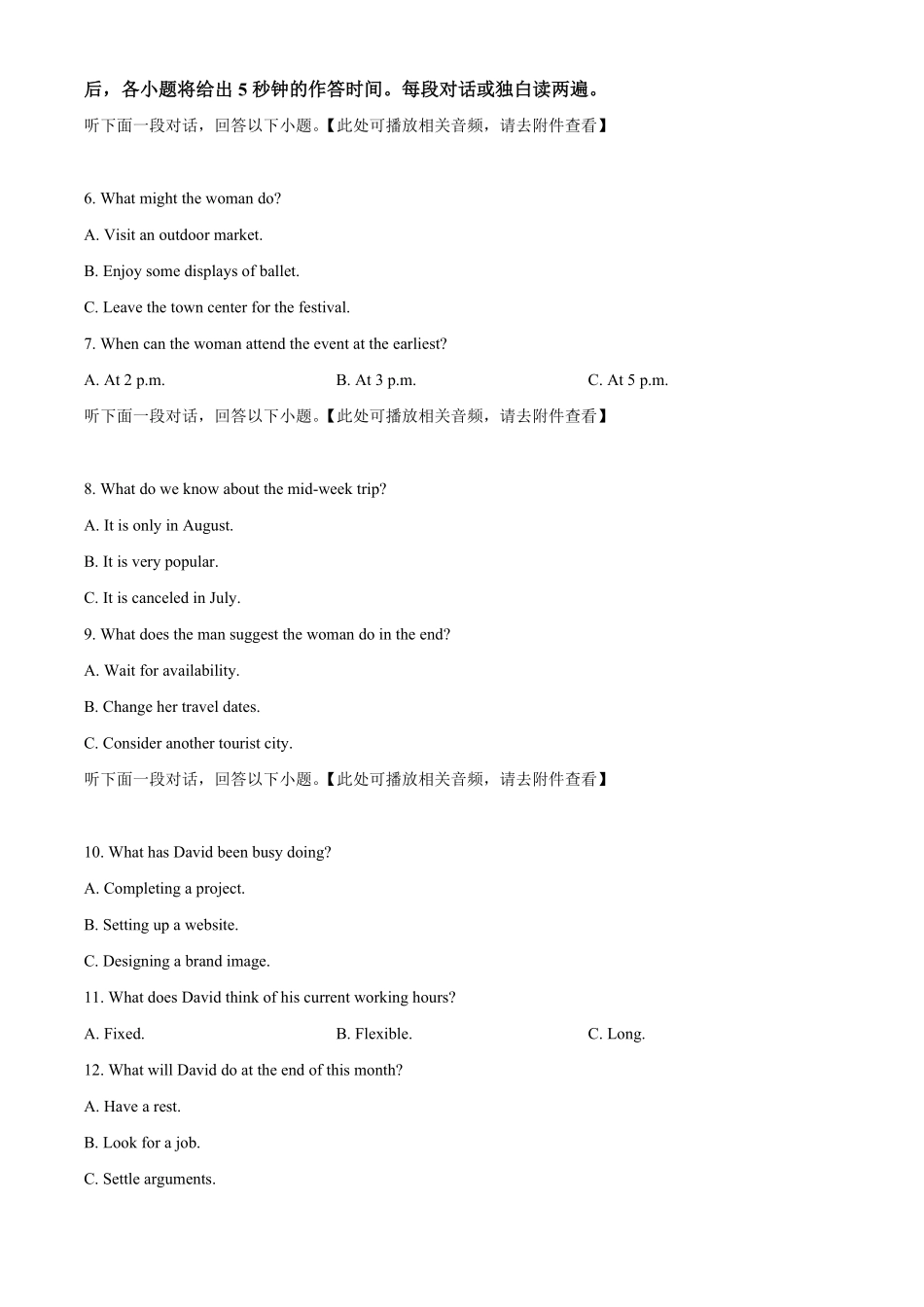 后，各小题将给出5秒钟的作答时间。每段对话或独白读两遍。

听下面一段对话，回答以下小题。【此处可播放相关音频，请去附件查看】

6. What might the woman do?

A. Visit an outdoor market.

B. Enjoy some displays of ballet.

C. Leave the town center for the festival.

7. When can the woman attend the event at the earliest?

A. At 2 p.m. B. At 3 p.m. C. At 5 p.m.

听下面一段对话，回答以下小题。【此处可播放相关音频，请去附件查看】

8. What do we know about the mid-week trip?

A. It is only in August.

B. It is very popular.

C. It is canceled in July.

9. What does the man suggest the woman do in the end?

A. Wait for availability.

B. Change her travel dates.

C. Consider another tourist city.

听下面一段对话，回答以下小题。【此处可播放相关音频，请去附件查看】

10. What has David been busy doing?

A. Completing a project.

B. Setting up a website.

C. Designing a brand image.

11. What does David think of his current working hours?

A. Fixed. B. Flexible. C. Long.

12. What will David do at the end of this month?

A. Have a rest.

B. Look for a job.

C. Settle arguments.